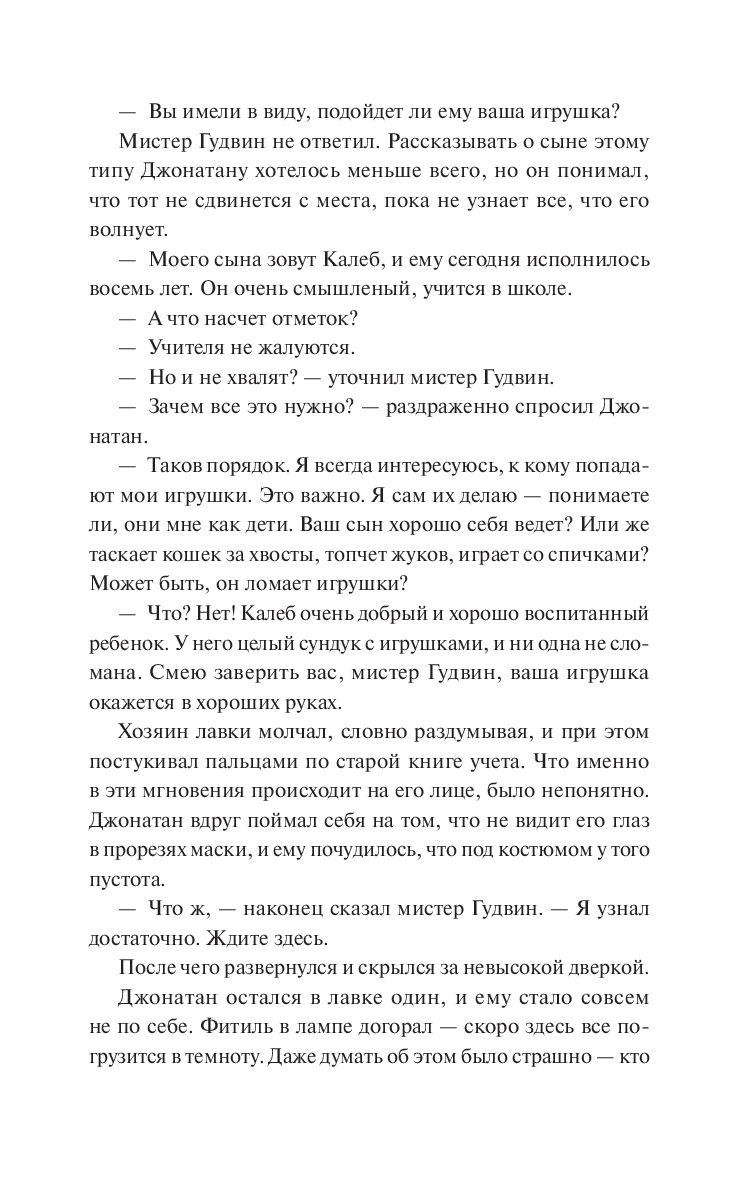 — Вы имели в виду, подойдет ли ему ваша игрушка?

Мистер Гудвин не ответил. Рассказывать о сыне этому типу Джонатану хотелось меньше всего, но он понимал, что тот не сдвинется с места, пока не узнает все, что его волнует.

— Моего сына зовут Калеб, и ему сегодня исполнилось восемь лет. Он очень смышленый, учится в школе.

— А что насчет отметок?

— Учителя не жалуются.

— Но и не хвалят? — уточнил мистер Гудвин.

— Зачем все это нужно? — раздраженно спросил Джонатан.

— Таков порядок. Я всегда интересуюсь, к кому попадают мои игрушки. Это важно. Я сам их делаю — понимаете ли, они мне как дети. Ваш сын хорошо себя ведет? Или же таскает кошек за хвосты, топчет жуков, играет со спичками? Может быть, он ломает игрушки?

— Что? Нет! Калеб очень добрый и хорошо воспитанный ребенок. У него целый сундук с игрушками, и ни одна не сломана. Смею заверить вас, мистер Гудвин, ваша игрушка окажется в хороших руках.

Хозяин лавки молчал, словно раздумывая, и при этом постукивал пальцами по старой книге учета. Что именно в эти мгновения происходит на его лице, было непонятно. Джонатан вдруг поймал себя на том, что не видит его глаз в прорезях маски, и ему почудилось, что под костюмом у того пустота.

— Что ж, — наконец сказал мистер Гудвин. — Я узнал достаточно. Ждите здесь.

После чего развернулся и скрылся за невысокой дверкой.

Джонатан остался в лавке один, и ему стало совсем не по себе. Фитиль в лампе догорал — скоро здесь все погрузится в темноту. Даже думать об этом было страшно — кто